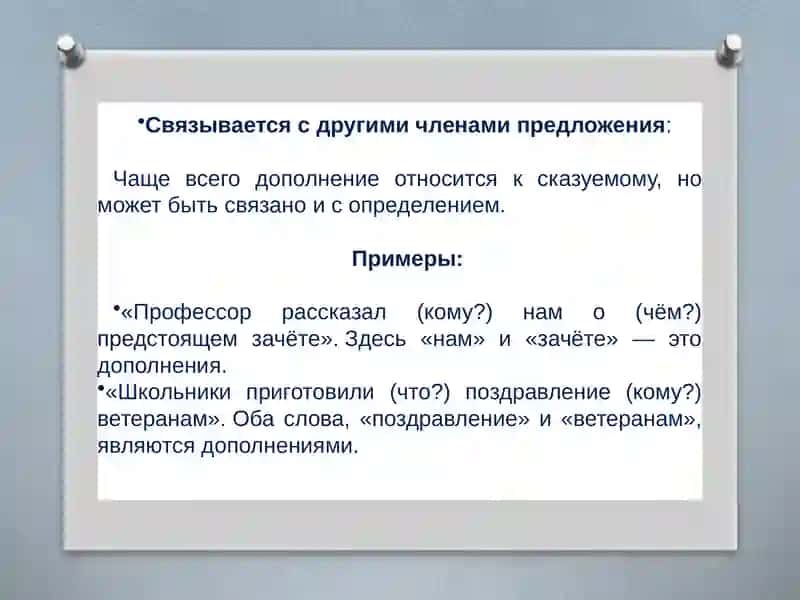 •Связывается с другими членами предложения:

Чаще всего дополнение относится к сказуемому, но может быть связано и с определением.

Примеры:

•«Профессор рассказал (кому?) нам о (чём?) предстоящем зачёте». Здесь «нам» и «зачёте» — это дополнения.
•«Школьники приготовили (что?) поздравление (кому?) ветеранам». Оба слова, «поздравление» и «ветеранам», являются дополнениями.